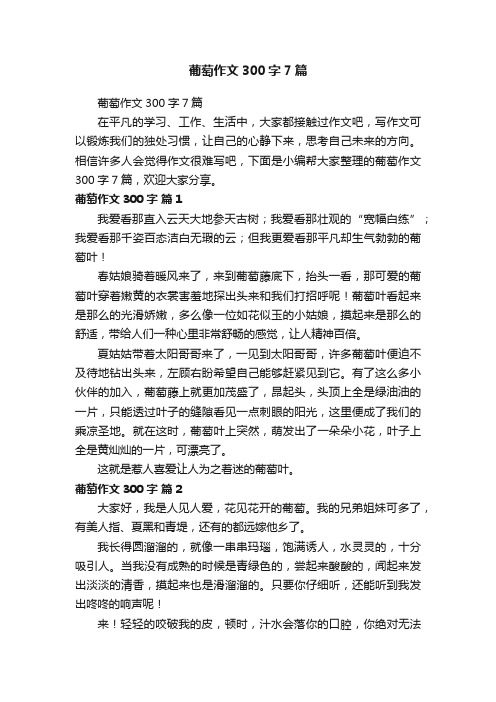 葡萄作文 300 字 7 篇

葡萄作文 300 字 7 篇

在平凡的学习、工作、生活中，大家都接触过作文吧，写作文可以锻炼我们的独处习惯，让自己的心静下来，思考自己未来的方向。相信许多人会觉得作文很难写吧，下面是小编帮大家整理的葡萄作文 300 字 7 篇，欢迎大家分享。

葡萄作文 300 字 篇 1

我爱看那直入云天大地参天古树；我爱看那壮观的“宽幅白练”；我爱看那千姿百态洁白无瑕的云；但我更爱看那平凡却生气勃勃的葡萄叶！

春姑娘骑着暖风来了，来到葡萄藤底下，抬头一看，那可爱的葡萄叶穿着嫩黄的衣裳害羞地探出头来和我们打招呼呢！葡萄叶看起来是那么的光滑娇嫩，多么像一位如花似玉的小姑娘，摸起来是那么的舒适，带给人们一种心里非常舒畅的感觉，让人精神百倍。

夏姑姑带着太阳哥哥来了，一见到太阳哥哥，许多葡萄叶便迫不及待地钻出头来，左顾右盼希望自己能够赶紧见到它。有了这么多小伙伴的加入，葡萄藤上就更加茂盛了，昂起头，头顶上全是绿油油的一片，只能透过叶子的缝隙看见一点刺眼的阳光，这里便成了我们的乘凉圣地。就在这时，葡萄叶上突然，萌发出了一朵朵小花，叶子上全是黄灿灿的一片，可漂亮了。

这就是惹人喜爱让人为之着迷的葡萄叶。

葡萄作文 300 字 篇 2

大家好，我是人见人爱，花见花开的葡萄。我的兄弟姐妹可多了，有美人指、夏黑和青堤，还有的都远嫁他乡了。

我长得圆溜溜的，就像一串串玛瑙，饱满诱人，水灵灵的，十分吸引人。当我没有成熟的时候是青绿色的，尝起来酸酸的，闻起来发出淡淡的清香，摸起来也是滑溜溜的。只要你仔细听，还能听到我发出咚咚的响声呢！

来！轻轻的咬破我的皮，顿时，汁水会落你的口腔，你绝对无法